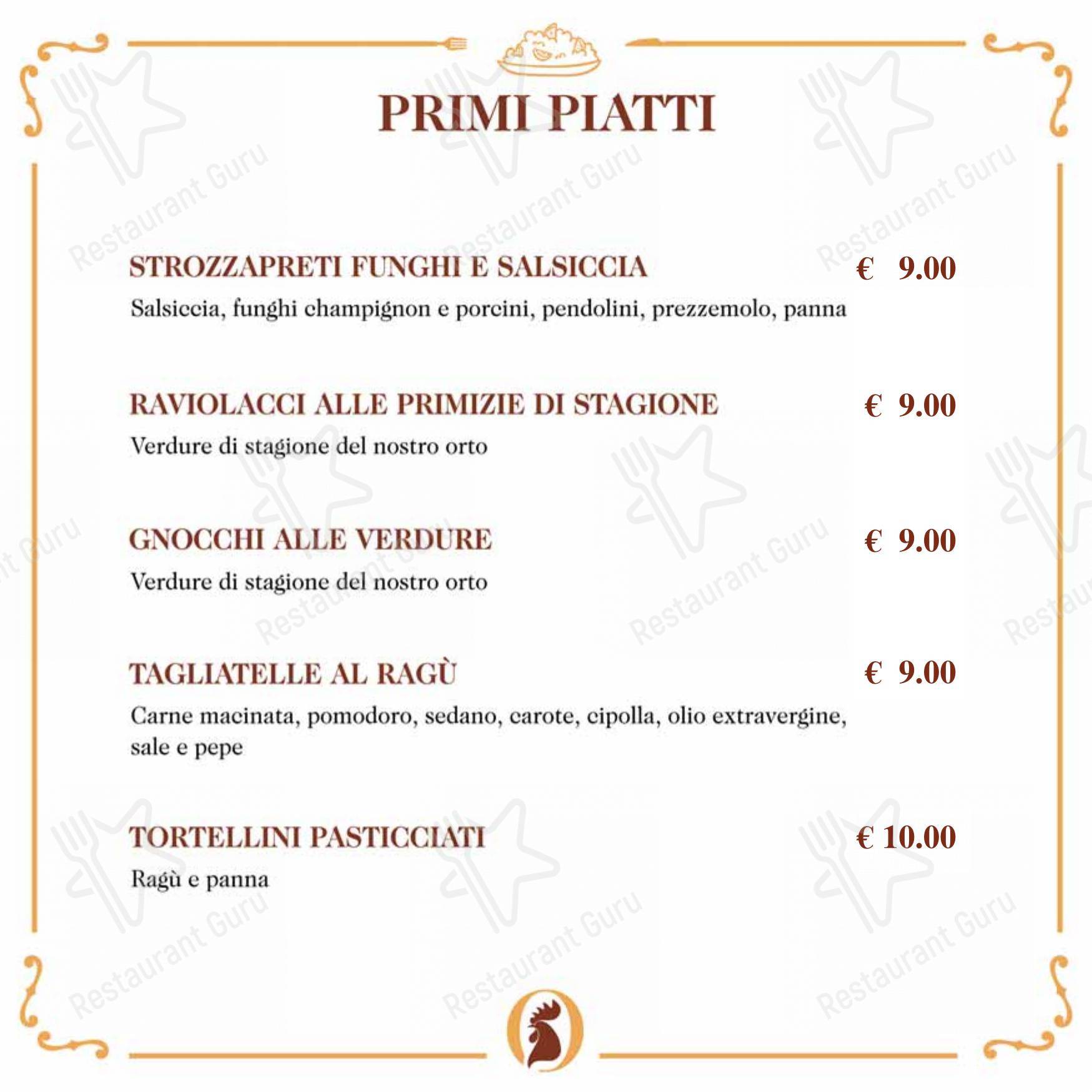 PRIMI PIATTI

STROZZAPRETI FUNGHI E SALSICCIA € 9.00
Salsiccia, funghi champignon e porcini, pendolini, prezzemolo, panna

RAVIOLACCI ALLE PRIMIZIE DI STAGIONE € 9.00
Verdure di stagione del nostro orto

GNOCCHI ALLE VERDURE € 9.00
Verdure di stagione del nostro orto

TAGLIATELLE AL RAGÙ € 9.00
Carne macinata, pomodoro, sedano, carote, cipolla, olio extravergine, sale e pepe

TORTELLINI PASTICCIATI € 10.00
Ragù e panna

Restaurant Guru